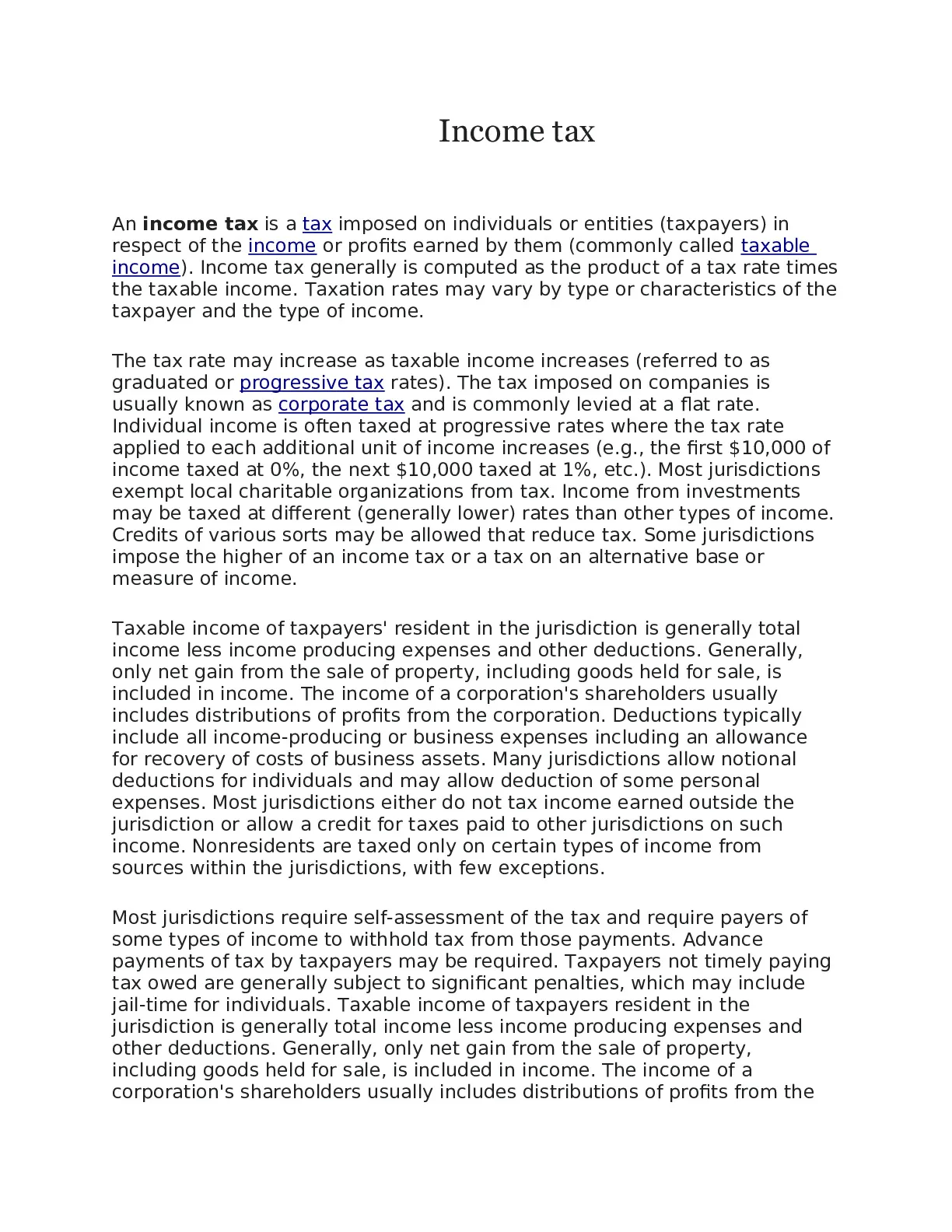 Income tax

An income tax is a tax imposed on individuals or entities (taxpayers) in respect of the income or profits earned by them (commonly called taxable income). Income tax generally is computed as the product of a tax rate times the taxable income. Taxation rates may vary by type or characteristics of the taxpayer and the type of income.

The tax rate may increase as taxable income increases (referred to as graduated or progressive tax rates). The tax imposed on companies is usually known as corporate tax and is commonly levied at a flat rate. Individual income is often taxed at progressive rates where the tax rate applied to each additional unit of income increases (e.g., the first \$10,000 of income taxed at 0%, the next \$10,000 taxed at 1%, etc.). Most jurisdictions exempt local charitable organizations from tax. Income from investments may be taxed at different (generally lower) rates than other types of income. Credits of various sorts may be allowed that reduce tax. Some jurisdictions impose the higher of an income tax or a tax on an alternative base or measure of income.

Taxable income of taxpayers' resident in the jurisdiction is generally total income less income producing expenses and other deductions. Generally, only net gain from the sale of property, including goods held for sale, is included in income. The income of a corporation's shareholders usually includes distributions of profits from the corporation. Deductions typically include all income-producing or business expenses including an allowance for recovery of costs of business assets. Many jurisdictions allow notional deductions for individuals and may allow deduction of some personal expenses. Most jurisdictions either do not tax income earned outside the jurisdiction or allow a credit for taxes paid to other jurisdictions on such income. Nonresidents are taxed only on certain types of income from sources within the jurisdictions, with few exceptions.

Most jurisdictions require self-assessment of the tax and require payers of some types of income to withhold tax from those payments. Advance payments of tax by taxpayers may be required. Taxpayers not timely paying tax owed are generally subject to significant penalties, which may include jail-time for individuals. Taxable income of taxpayers resident in the jurisdiction is generally total income less income producing expenses and other deductions. Generally, only net gain from the sale of property, including goods held for sale, is included in income. The income of a corporation's shareholders usually includes distributions of profits from the